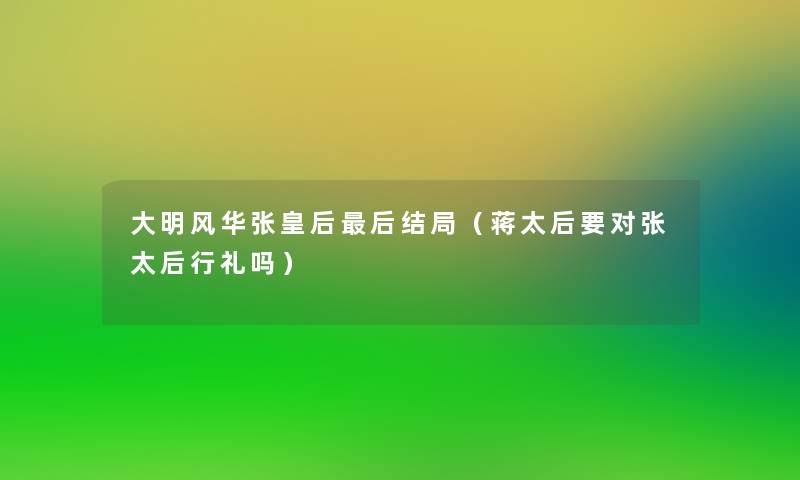 大明风华张皇后最后结局（蒋太后要对张太后行礼吗）